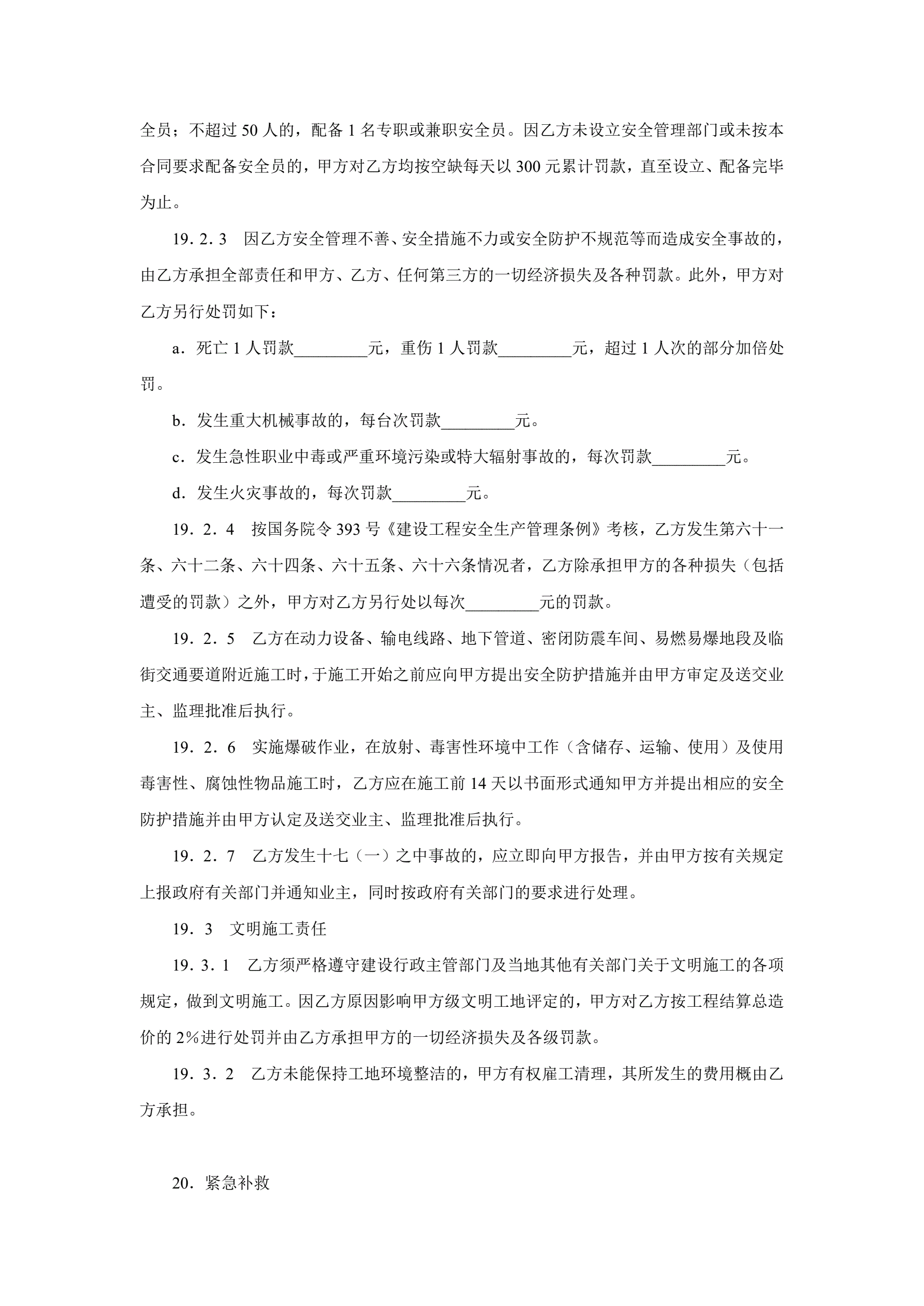 全员；不超过 50 人的，配备 1 名专职或兼职安全员。因乙方未设立安全管理部门或未按本合同要求配备安全员的，甲方对乙方均按空缺每天以 300 元累计罚款，直至设立、配备完毕为止。

19．2．3　因乙方安全管理不善、安全措施不力或安全防护不规范等而造成安全事故的，由乙方承担全部责任和甲方、乙方、任何第三方的一切经济损失及各种罚款。此外，甲方对乙方另行处罚如下：

a．死亡 1 人罚款_________元，重伤 1 人罚款_________元，超过 1 人次的部分加倍处罚。

b．发生重大机械事故的，每台次罚款_________元。

c．发生急性职业中毒或严重环境污染或特大辐射事故的，每次罚款_________元。

d．发生火灾事故的，每次罚款_________元。

19．2．4　按国务院令 393 号《建设工程安全生产管理条例》考核，乙方发生第六十一条、六十二条、六十四条、六十五条、六十六条情况者，乙方除承担甲方的各种损失（包括遭受的罚款）之外，甲方对乙方另行处以每次_________元的罚款。

19．2．5　乙方在动力设备、输电线路、地下管道、密闭防震车间、易燃易爆地段及临街交通要道附近施工时，于施工开始之前应向甲方提出安全防护措施并由甲方审定及送交业主、监理批准后执行。

19．2．6　实施爆破作业，在放射、毒害性环境中工作（含储存、运输、使用）及使用毒害性、腐蚀性物品施工时，乙方应在施工前 14 天以书面形式通知甲方并提出相应的安全防护措施并由甲方认定及送交业主、监理批准后执行。

19．2．7　乙方发生十七（一）之中事故的，应立即向甲方报告，并由甲方按有关规定上报政府有关部门并通知业主，同时按政府有关部门的要求进行处理。

19．3　文明施工责任

19．3．1　乙方须严格遵守建设行政主管部门及当地其他有关部门关于文明施工的各项规定，做到文明施工。因乙方原因影响甲方级文明工地评定的，甲方对乙方按工程结算总造价的 2%进行处罚并由乙方承担甲方的一切经济损失及各级罚款。

19．3．2　乙方未能保持工地环境整洁的，甲方有权雇工清理，其所发生的费用概由乙方承担。

20．紧急补救